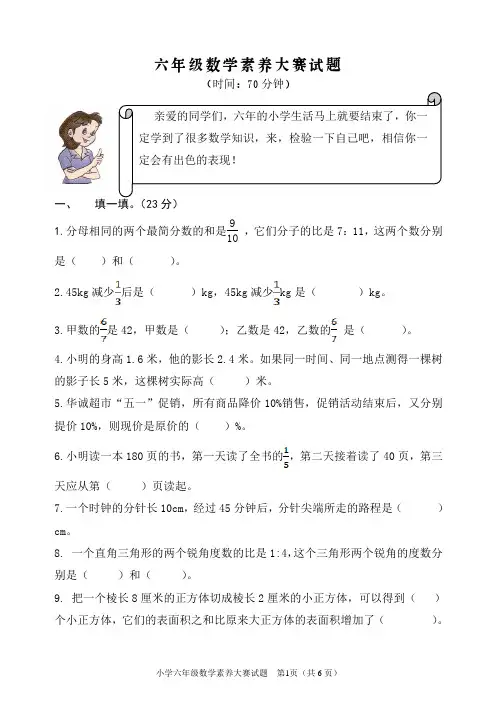 六年级数学素养大赛试题

（时间：70 分钟）

亲爱的同学们，六年的小学生活马上就要结束了，你一定学到了很多数学知识，来，检验一下自己吧，相信你一定会有出色的表现！

一、　填一填。（23 分）

1. 分母相同的两个最简分数的和是$\frac{9}{10}$，它们分子的比是 7：11，这两个数分别是（　）和（　　）。

2. 45kg 减少$\frac{1}{3}$后是（　　）kg，45kg 减少$\frac{1}{3}$kg 是（　　）kg。

3. 甲数的$\frac{6}{7}$是 42，甲数是（　　）；乙数是 42，乙数的$\frac{6}{7}$ 是（　　）。

4. 小明的身高 1.6 米，他的影长 2.4 米。如果同一时间、同一地点测得一棵树的影子长 5 米，这棵树实际高（　　）米。

5. 华诚超市“五一”促销，所有商品降价 10%销售，促销活动结束后，又分别提价 10%，则现价是原价的（　　）%。

6. 小明读一本 180 页的书，第一天读了全书的$\frac{1}{5}$，第二天接着读了 40 页，第三天应从第（　　）页读起。

7. 一个时钟的分针长 10cm，经过 45 分钟后，分针尖端所走的路程是（　　）cm。

8. 一个直角三角形的两个锐角度数的比是 1:4，这个三角形两个锐角的度数分别是（　　）和（　　）。

9. 把一个棱长 8 厘米的正方体切成棱长 2 厘米的小正方体，可以得到（　）个小正方体，它们的表面积之和比原来大正方体的表面积增加了（　　）。

小学六年级数学素养大赛试题　第1页（共 6 页）